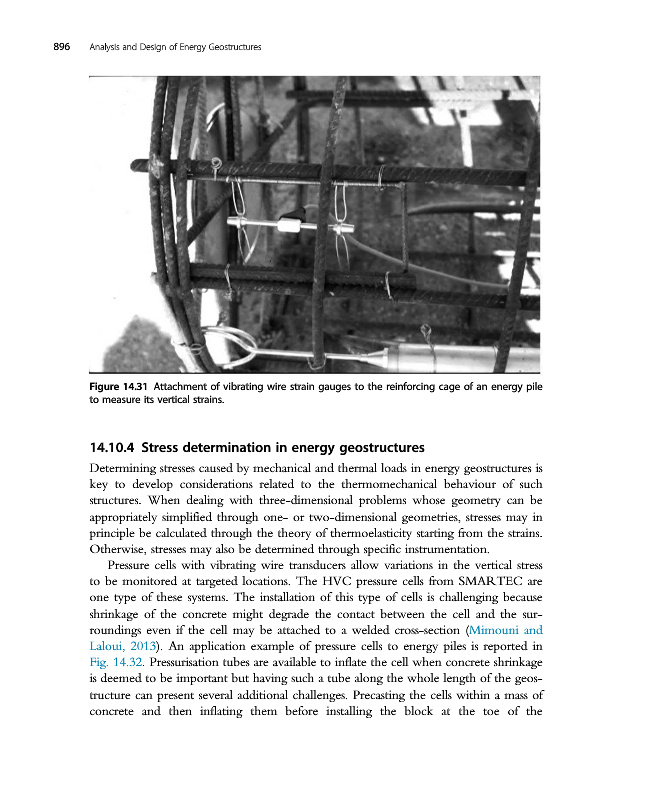 896 Analysis and Design of Energy Geostructures

Figure 14.31 Attachment of vibrating wire strain gauges to the reinforcing cage of an energy pile to measure its vertical strains.

14.10.4 Stress determination in energy geostructures

Determining stresses caused by mechanical and thermal loads in energy geostructures is key to develop considerations related to the thermomechanical behaviour of such structures. When dealing with three-dimensional problems whose geometry can be appropriately simplified through one- or two-dimensional geometries, stresses may in principle be calculated through the theory of thermoelasticity starting from the strains. Otherwise, stresses may also be determined through specific instrumentation.

Pressure cells with vibrating wire transducers allow variations in the vertical stress to be monitored at targeted locations. The HVC pressure cells from SMARTEC are one type of these systems. The installation of this type of cells is challenging because shrinkage of the concrete might degrade the contact between the cell and the surroundings even if the cell may be attached to a welded cross-section (Mimouni and Laloui, 2013). An application example of pressure cells to energy piles is reported in Fig. 14.32. Pressurisation tubes are available to inflate the cell when concrete shrinkage is deemed to be important but having such a tube along the whole length of the geostructure can present several additional challenges. Precasting the cells within a mass of concrete and then inflating them before installing the block at the toe of the